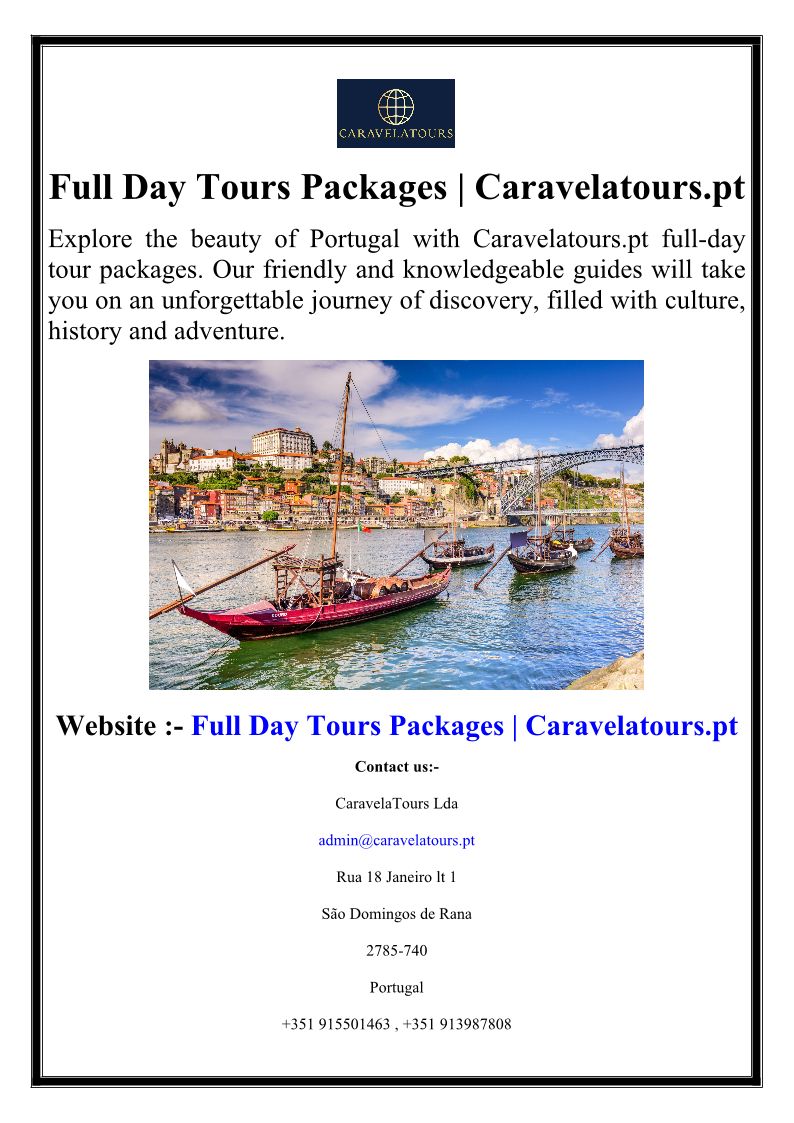 CARAVELATOURS

Full Day Tours Packages | Caravelatours.pt

Explore the beauty of Portugal with Caravelatours.pt full-day tour packages. Our friendly and knowledgeable guides will take you on an unforgettable journey of discovery, filled with culture, history and adventure.

Website :- Full Day Tours Packages | Caravelatours.pt

Contact us:-

CaravelaTours Lda

admin@caravelatours.pt

Rua 18 Janeiro lt 1

São Domingos de Rana

2785-740

Portugal

+351 915501463 , +351 913987808